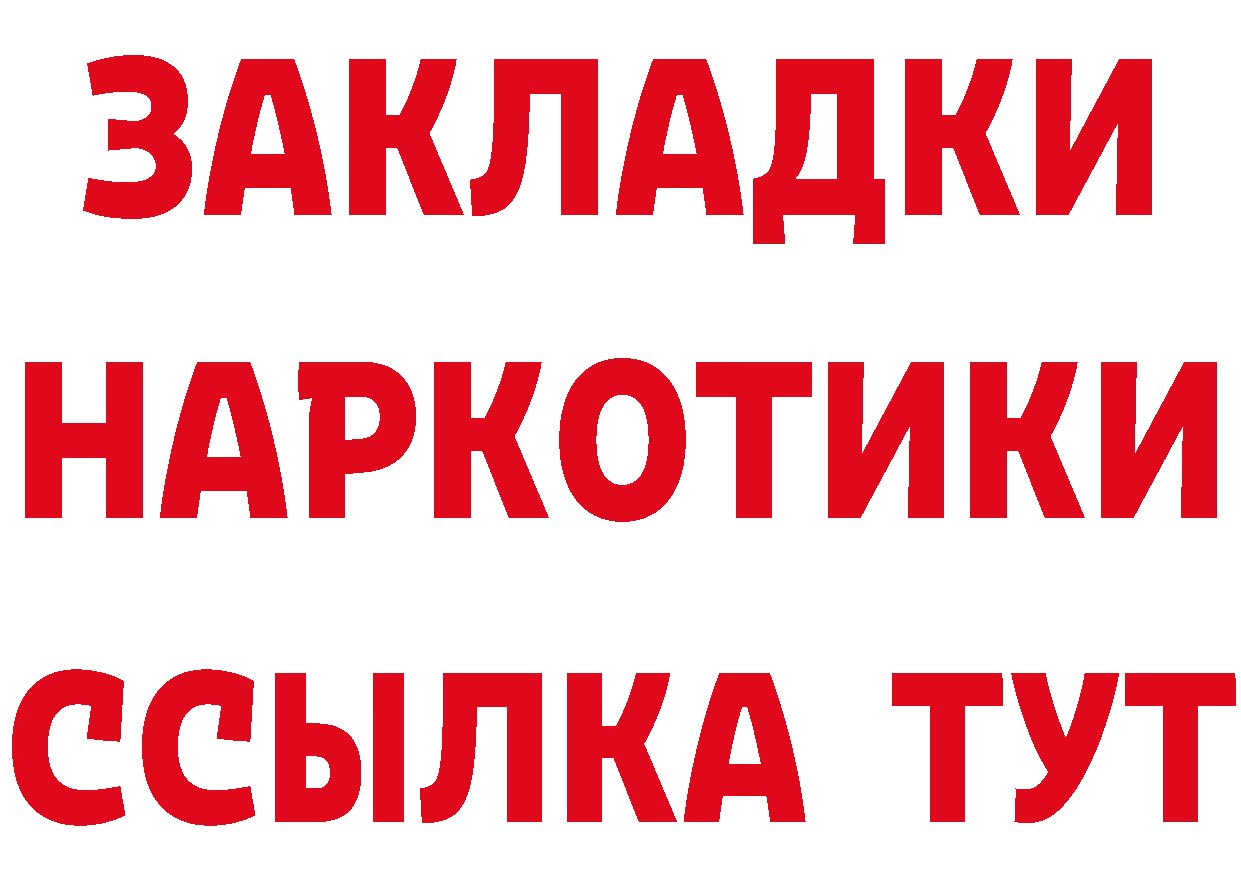 ЗАКЛАДКИ НАРКОТИКИ ССЫЛКА ТУТ